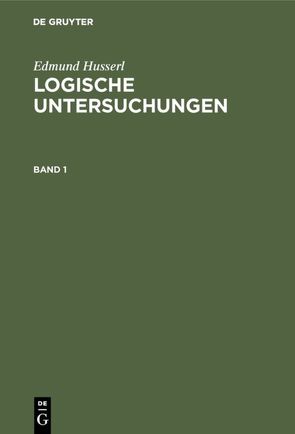 DE GRUYTER

Edmund Husserl
LOGISCHE UNTERSUCHUNGEN

BAND 1

DE
G